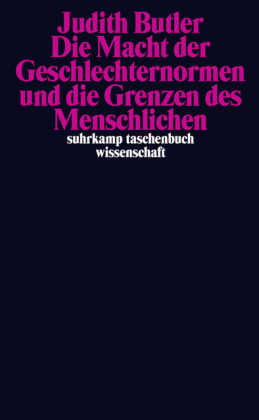 Judith Butler
Die Macht der Geschlechternormen und die Grenzen des Menschlichen
suhrkamp taschenbuch wissenschaft